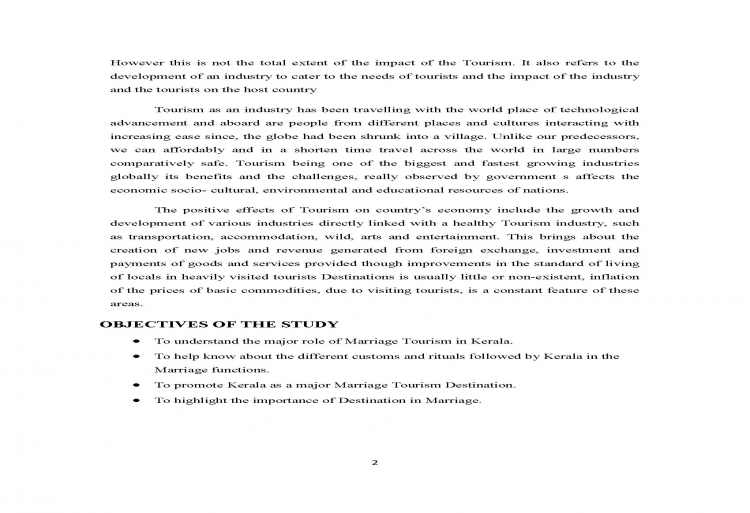 However this is not the total extent of the impact of the Tourism. It also refers to the development of an industry to cater to the needs of tourists and the impact of the industry and the tourists on the host country

Tourism as an industry has been travelling with the world place of technological advancement and aboard are people from different places and cultures interacting with increasing ease since, the globe had been shrunk into a village. Unlike our predecessors, we can affordably and in a shorten time travel across the world in large numbers comparatively safe. Tourism being one of the biggest and fastest growing industries globally its benefits and the challenges, really observed by government s affects the economic socio- cultural, environmental and educational resources of nations.

The positive effects of Tourism on country's economy include the growth and development of various industries directly linked with a healthy Tourism industry, such as transportation, accommodation, wild, arts and entertainment. This brings about the creation of new jobs and revenue generated from foreign exchange, investment and payments of goods and services provided though improvements in the standard of living of locals in heavily visited tourists Destinations is usually little or non-existent, inflation of the prices of basic commodities, due to visiting tourists, is a constant feature of these areas.

OBJECTIVES OF THE STUDY

• To understand the major role of Marriage Tourism in Kerala.
• To help know about the different customs and rituals followed by Kerala in the Marriage functions.
• To promote Kerala as a major Marriage Tourism Destination.
• To highlight the importance of Destination in Marriage.

2